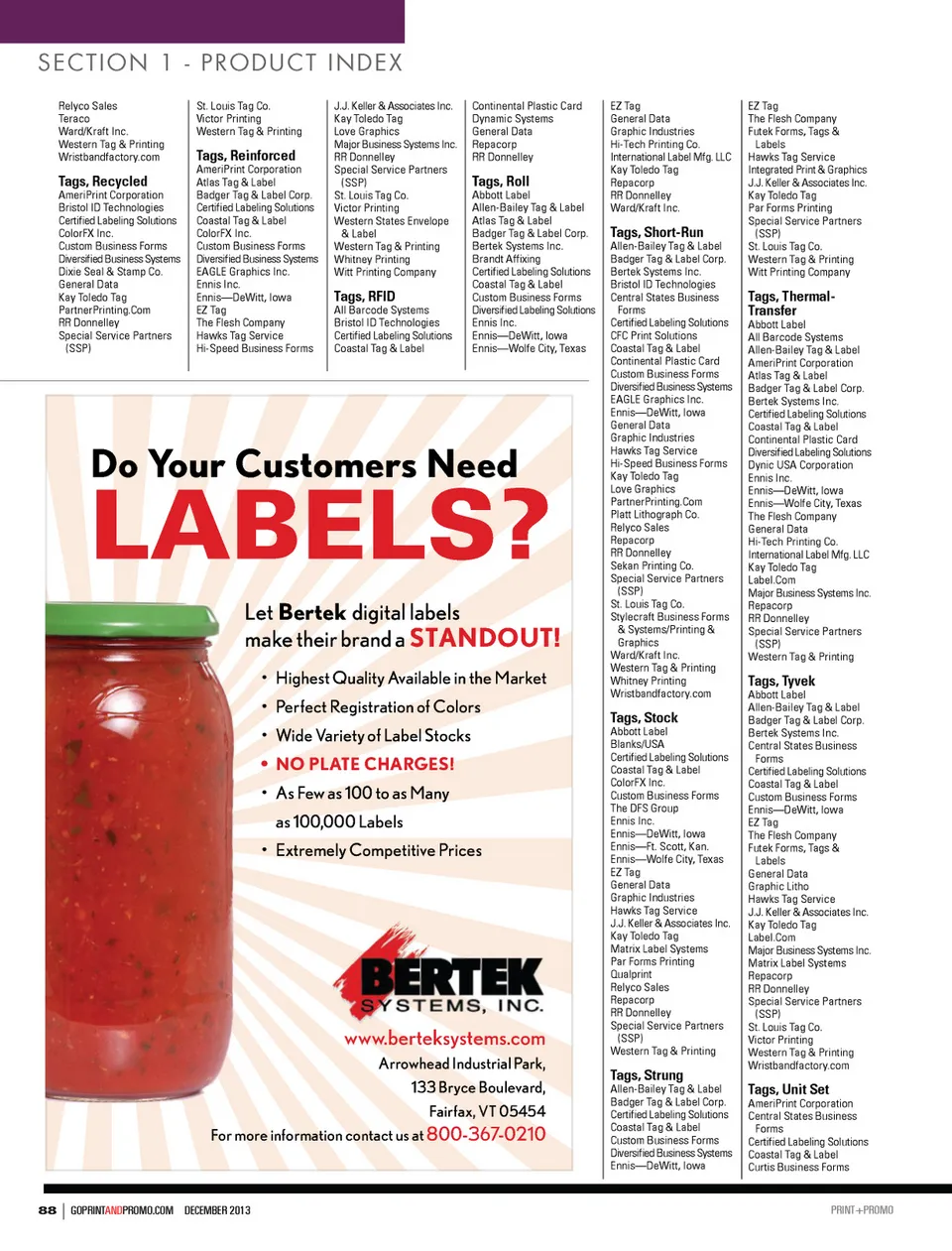 SECTION 1 - PRODUCT INDEX

Relyco Sales
Teraco
Ward/Kraft Inc.
Western Tag & Printing
Wristbandfactory.com

Tags, Recycled
AmeriPrint Corporation
Bristol ID Technologies
Certified Labeling Solutions
ColorFX Inc.
Custom Business Forms
Diversified Business Systems
Dixie Seal & Stamp Co.
General Data
Kay Toledo Tag
PartnerPrinting.Com
RR Donnelley
Special Service Partners (SSP)

St. Louis Tag Co.
Victor Printing
Western Tag & Printing

Tags, Reinforced
AmeriPrint Corporation
Atlas Tag & Label
Badger Tag & Label Corp.
Certified Labeling Solutions
Coastal Tag & Label
ColorFX Inc.
Custom Business Forms
Diversified Business Systems
EAGLE Graphics Inc.
Ennis Inc.
Ennis—DeWitt, Iowa
EZ Tag
The Flesh Company
Hawks Tag Service
Hi-Speed Business Forms

J.J. Keller & Associates Inc.
Kay Toledo Tag
Love Graphics
Major Business Systems Inc.
RR Donnelley
Special Service Partners (SSP)
St. Louis Tag Co.
Victor Printing
Western States Envelope & Label
Western Tag & Printing
Whitney Printing
Witt Printing Company

Tags, RFID
All Barcode Systems
Bristol ID Technologies
Certified Labeling Solutions
Coastal Tag & Label

Continental Plastic Card
Dynamic Systems
General Data
Repacorp
RR Donnelley

Tags, Roll
Abbott Label
Allen-Bailey Tag & Label
Atlas Tag & Label
Badger Tag & Label Corp.
Bertek Systems Inc.
Brandt Affixing
Certified Labeling Solutions
Coastal Tag & Label
Custom Business Forms
Diversified Labeling Solutions
Ennis Inc.
Ennis—DeWitt, Iowa
Ennis—Wolfe City, Texas

EZ Tag
General Data
Graphic Industries
Hi-Tech Printing Co.
International Label Mfg. LLC
Kay Toledo Tag
Repacorp
RR Donnelley
Ward/Kraft Inc.

Tags, Short-Run
Allen-Bailey Tag & Label
Badger Tag & Label Corp.
Bertek Systems Inc.
Bristol ID Technologies
Central States Business Forms
Certified Labeling Solutions
CFC Print Solutions
Coastal Tag & Label
Continental Plastic Card
Custom Business Forms
Diversified Business Systems
EAGLE Graphics Inc.
Ennis—DeWitt, Iowa
General Data
Graphic Industries
Hawks Tag Service
Hi-Speed Business Forms
Kay Toledo Tag
Love Graphics
PartnerPrinting.Com
Platt Lithograph Co.
Relyco Sales
Repacorp
RR Donnelley
Sekan Printing Co.
Special Service Partners (SSP)
St. Louis Tag Co.
Stylecraft Business Forms & Systems/Printing & Graphics
Ward/Kraft Inc.
Western Tag & Printing
Whitney Printing
Wristbandfactory.com

Tags, Stock
Abbott Label
Blanks/USA
Certified Labeling Solutions
Coastal Tag & Label
ColorFX Inc.
Custom Business Forms
The DFS Group
Ennis Inc.
Ennis—DeWitt, Iowa
Ennis—Ft. Scott, Kan.
Ennis—Wolfe City, Texas
EZ Tag
General Data
Graphic Industries
Hawks Tag Service
J.J. Keller & Associates Inc.
Kay Toledo Tag
Matrix Label Systems
Par Forms Printing
Qualprint
Relyco Sales
Repacorp
RR Donnelley
Special Service Partners (SSP)
Western Tag & Printing

Tags, Strung
Allen-Bailey Tag & Label
Badger Tag & Label Corp.
Certified Labeling Solutions
Coastal Tag & Label
Custom Business Forms
Diversified Business Systems
Ennis—DeWitt, Iowa

EZ Tag
The Flesh Company
Futek Forms, Tags & Labels
Hawks Tag Service
Integrated Print & Graphics
J.J. Keller & Associates Inc.
Kay Toledo Tag
Par Forms Printing
Special Service Partners (SSP)
St. Louis Tag Co.
Western Tag & Printing
Witt Printing Company

Tags, Thermal-Transfer
Abbott Label
All Barcode Systems
Allen-Bailey Tag & Label
AmeriPrint Corporation
Atlas Tag & Label
Badger Tag & Label Corp.
Bertek Systems Inc.
Certified Labeling Solutions
Coastal Tag & Label
Continental Plastic Card
Diversified Labeling Solutions
Dynic USA Corporation
Ennis Inc.
Ennis—DeWitt, Iowa
Ennis—Wolfe City, Texas
The Flesh Company
General Data
Hi-Tech Printing Co.
International Label Mfg. LLC
Kay Toledo Tag
Label.Com
Major Business Systems Inc.
Repacorp
RR Donnelley
Special Service Partners (SSP)
Western Tag & Printing

Tags, Tyvek
Abbott Label
Allen-Bailey Tag & Label
Badger Tag & Label Corp.
Bertek Systems Inc.
Central States Business Forms
Certified Labeling Solutions
Coastal Tag & Label
Custom Business Forms
Ennis—DeWitt, Iowa
EZ Tag
The Flesh Company
Futek Forms, Tags & Labels
General Data
Graphic Litho
Hawks Tag Service
J.J. Keller & Associates Inc.
Kay Toledo Tag
Label.Com
Major Business Systems Inc.
Matrix Label Systems
Repacorp
RR Donnelley
Special Service Partners (SSP)
St. Louis Tag Co.
Victor Printing
Western Tag & Printing
Wristbandfactory.com

Tags, Unit Set
AmeriPrint Corporation
Central States Business Forms
Certified Labeling Solutions
Coastal Tag & Label
Curtis Business Forms

Do Your Customers Need
LABELS?
Let Bertek digital labels make their brand a STANDOUT!
• Highest Quality Available in the Market
• Perfect Registration of Colors
• Wide Variety of Label Stocks
• NO PLATE CHARGES!
• As Few as 100 to as Many as 100,000 Labels
• Extremely Competitive Prices

BERTEK SYSTEMS, INC.
www.berteksystems.com
Arrowhead Industrial Park,
133 Bryce Boulevard,
Fairfax, VT 05454
For more information contact us at 800-367-0210

88 | GOPRINTANDPROMO.COM DECEMBER 2013
PRINT+PROMO